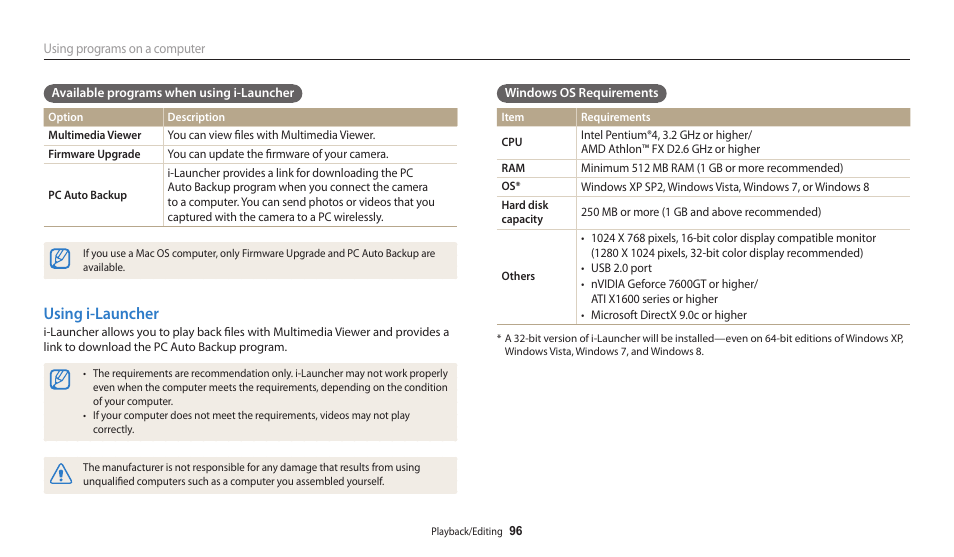 Using programs on a computer

Available programs when using i-Launcher

| Option | Description |
|---|---|
| Multimedia Viewer | You can view files with Multimedia Viewer. |
| Firmware Upgrade | You can update the firmware of your camera. |
| PC Auto Backup | i-Launcher provides a link for downloading the PC Auto Backup program when you connect the camera to a computer. You can send photos or videos that you captured with the camera to a PC wirelessly. |

If you use a Mac OS computer, only Firmware Upgrade and PC Auto Backup are available.

Using i-Launcher

i-Launcher allows you to play back files with Multimedia Viewer and provides a link to download the PC Auto Backup program.

• The requirements are recommendation only. i-Launcher may not work properly even when the computer meets the requirements, depending on the condition of your computer.
• If your computer does not meet the requirements, videos may not play correctly.

The manufacturer is not responsible for any damage that results from using unqualified computers such as a computer you assembled yourself.

Windows OS Requirements

| Item | Requirements |
|---|---|
| CPU | Intel Pentium®4, 3.2 GHz or higher/ AMD Athlon™ FX D2.6 GHz or higher |
| RAM | Minimum 512 MB RAM (1 GB or more recommended) |
| OS* | Windows XP SP2, Windows Vista, Windows 7, or Windows 8 |
| Hard disk capacity | 250 MB or more (1 GB and above recommended) |
| Others | • 1024 X 768 pixels, 16-bit color display compatible monitor (1280 X 1024 pixels, 32-bit color display recommended) • USB 2.0 port • nVIDIA Geforce 7600GT or higher/ ATI X1600 series or higher • Microsoft DirectX 9.0c or higher |

* A 32-bit version of i-Launcher will be installed—even on 64-bit editions of Windows XP, Windows Vista, Windows 7, and Windows 8.

Playback/Editing 96